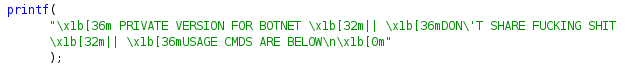 printf(
"\x1b[36m PRIVATE VERSION FOR BOTNET \x1b[32m|| \x1b[36mDON\'T SHARE FUCKING SHIT \x1b[32m|| \x1b[36mUSAGE CMDS ARE BELOW\n\x1b[0m"
);